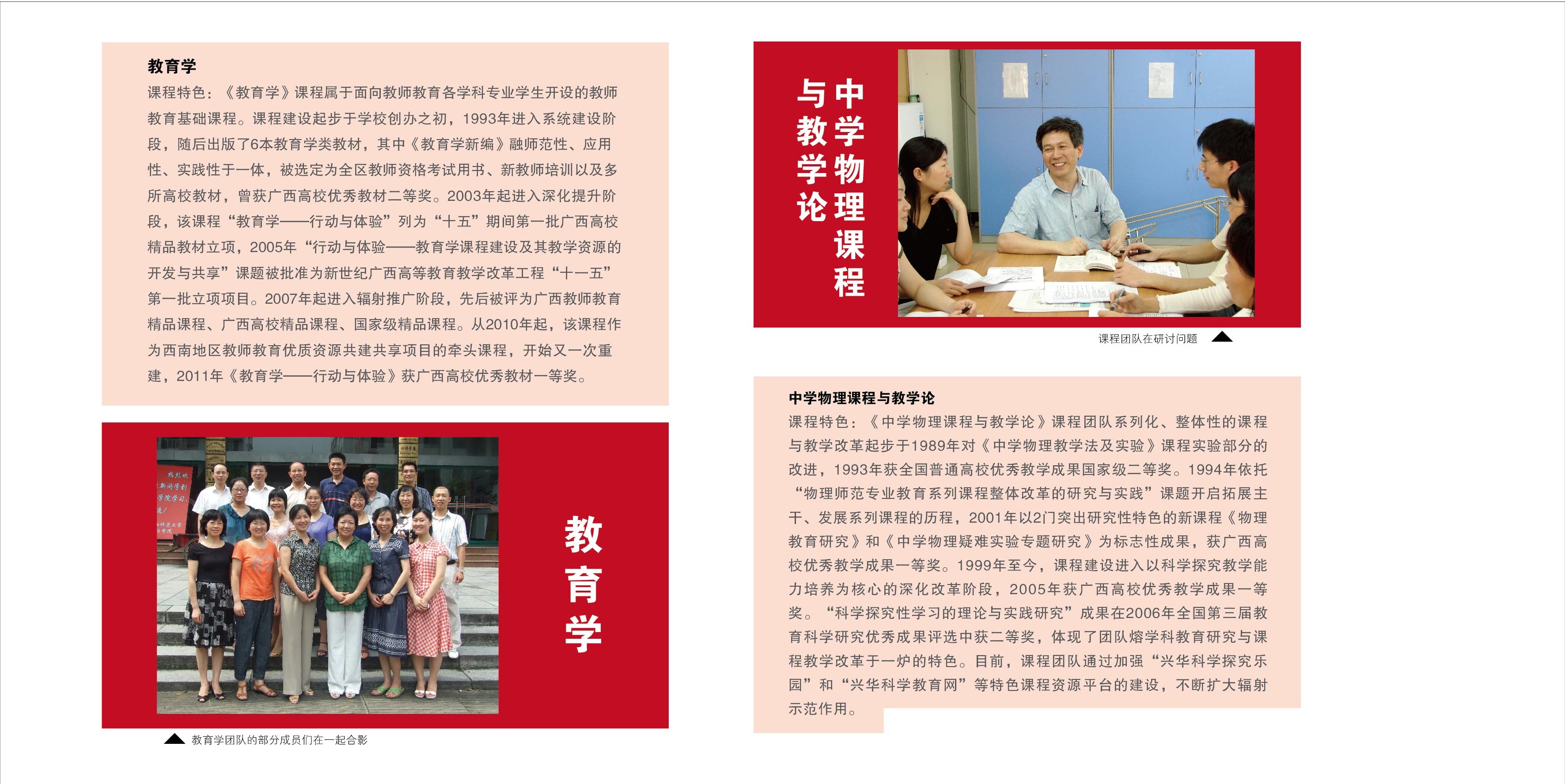 教育学

课程特色：《教育学》课程属于面向教师教育各学科专业学生开设的教师教育基础课程。课程建设起步于学校创办之初，1993年进入系统建设阶段，随后出版了6本教育学类教材，其中《教育学新编》融师范性、应用性、实践性于一体，被选定为全区教师资格考试用书、新教师培训以及多所高校教材，曾获广西高校优秀教材二等奖。2003年起进入深化提升阶段，该课程“教育学——行动与体验”列为“十五”期间第一批广西高校精品教材立项，2005年“行动与体验——教育学课程建设及其教学资源的开发与共享”课题被批准为新世纪广西高等教育教学改革工程“十一五”第一批立项项目。2007年起进入辐射推广阶段，先后被评为广西教师教育精品课程、广西高校精品课程、国家级精品课程。从2010年起，该课程作为西南地区教师教育优质资源共建共享项目的牵头课程，开始又一次重建，2011年《教育学——行动与体验》获广西高校优秀教材一等奖。

教育学

教育学团队的部分成员们在一起合影

中学物理课程与教学论

课程团队在研讨问题

中学物理课程与教学论

课程特色：《中学物理课程与教学论》课程团队系列化、整体性的课程与教学改革起步于1989年对《中学物理教学法及实验》课程实验部分的改进，1993年获全国普通高校优秀教学成果国家级二等奖。1994年依托“物理师范专业教育系列课程整体改革的研究与实践”课题开启拓展主干、发展系列课程的历程，2001年以2门突出研究性特色的新课程《物理教育研究》和《中学物理疑难实验专题研究》为标志性成果，获广西高校优秀教学成果一等奖。1999年至今，课程建设进入以科学探究教学能力培养为核心的深化改革阶段，2005年获广西高校优秀教学成果一等奖。“科学探究性学习的理论与实践研究”成果在2006年全国第三届教育科学研究优秀成果评选中获二等奖，体现了团队熔学科教育研究与课程教学改革于一炉的特色。目前，课程团队通过加强“兴华科学探究乐园”和“兴华科学教育网”等特色课程资源平台的建设，不断扩大辐射示范作用。